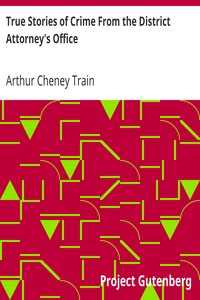 True Stories of Crime From the District Attorney's Office

Arthur Cheney Train

Project Gutenberg